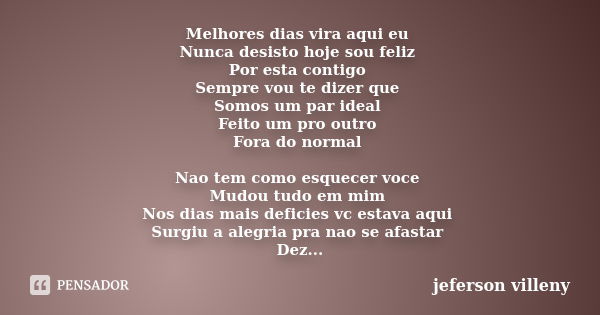 Melhores dias vira aqui eu
Nunca desisto hoje sou feliz
Por esta contigo
Sempre vou te dizer que
Somos um par ideal
Feito um pro outro
Fora do normal

Nao tem como esquecer voce
Mudou tudo em mim
Nos dias mais deficies vc estava aqui
Surgiu a alegria pra nao se afastar
Dez...

PENSADOR

jeferson villeny